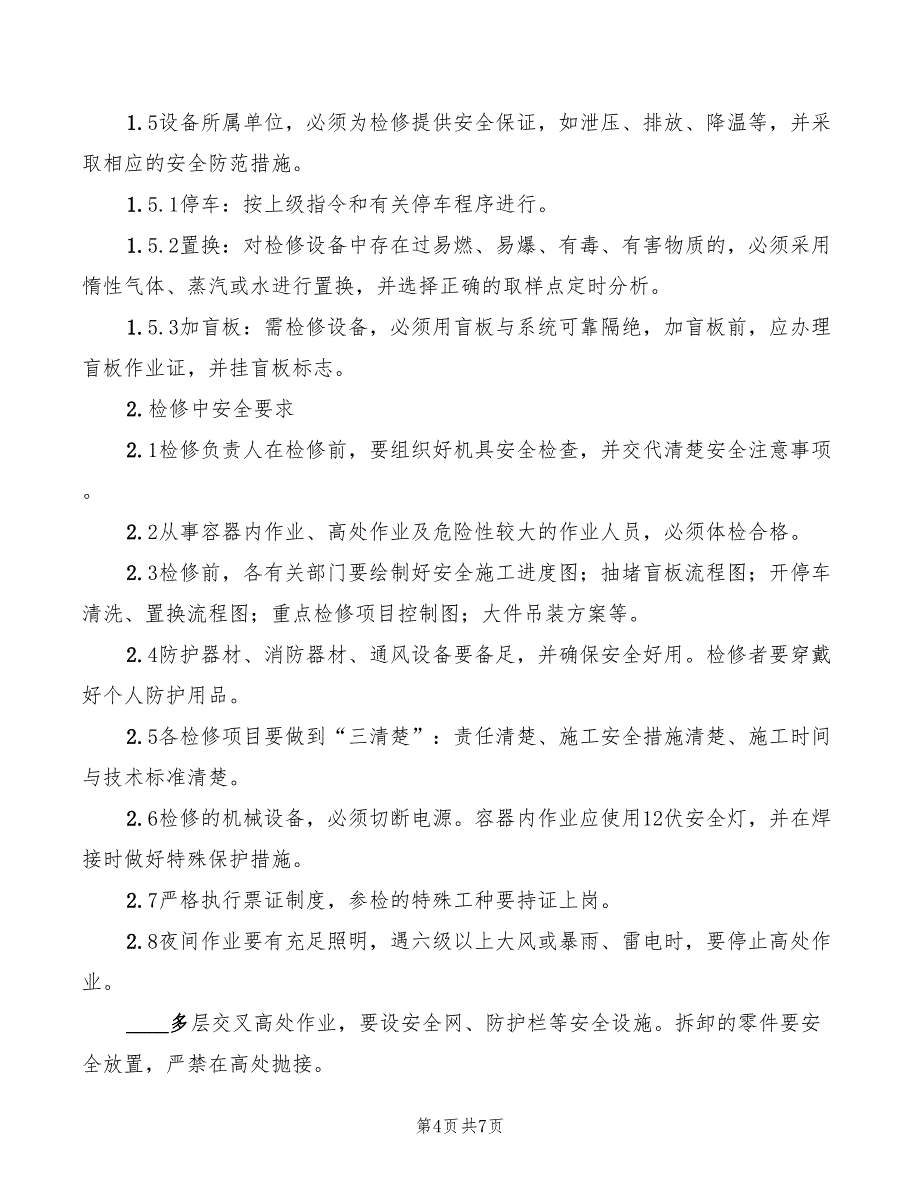 1.5设备所属单位，必须为检修提供安全保证，如泄压、排放、降温等，并采取相应的安全防范措施。

1.5.1停车：按上级指令和有关停车程序进行。

1.5.2置换：对检修设备中存在过易燃、易爆、有毒、有害物质的，必须采用惰性气体、蒸汽或水进行置换，并选择正确的取样点定时分析。

1.5.3加盲板：需检修设备，必须用盲板与系统可靠隔绝，加盲板前，应办理盲板作业证，并挂盲板标志。

2.检修中安全要求

2.1检修负责人在检修前，要组织好机具安全检查，并交代清楚安全注意事项。

2.2从事容器内作业、高处作业及危险性较大的作业人员，必须体检合格。

2.3检修前，各有关部门要绘制好安全施工进度图；抽堵盲板流程图；开停车清洗、置换流程图；重点检修项目控制图；大件吊装方案等。

2.4防护器材、消防器材、通风设备要备足，并确保安全好用。检修者要穿戴好个人防护用品。

2.5各检修项目要做到“三清楚”：责任清楚、施工安全措施清楚、施工时间与技术标准清楚。

2.6检修的机械设备，必须切断电源。容器内作业应使用12伏安全灯，并在焊接时做好特殊保护措施。

2.7严格执行票证制度，参检的特殊工种要持证上岗。

2.8夜间作业要有充足照明，遇六级以上大风或暴雨、雷电时，要停止高处作业。

____多层交叉高处作业，要设安全网、防护栏等安全设施。拆卸的零件要安全放置，严禁在高处抛接。

第4页 共7页